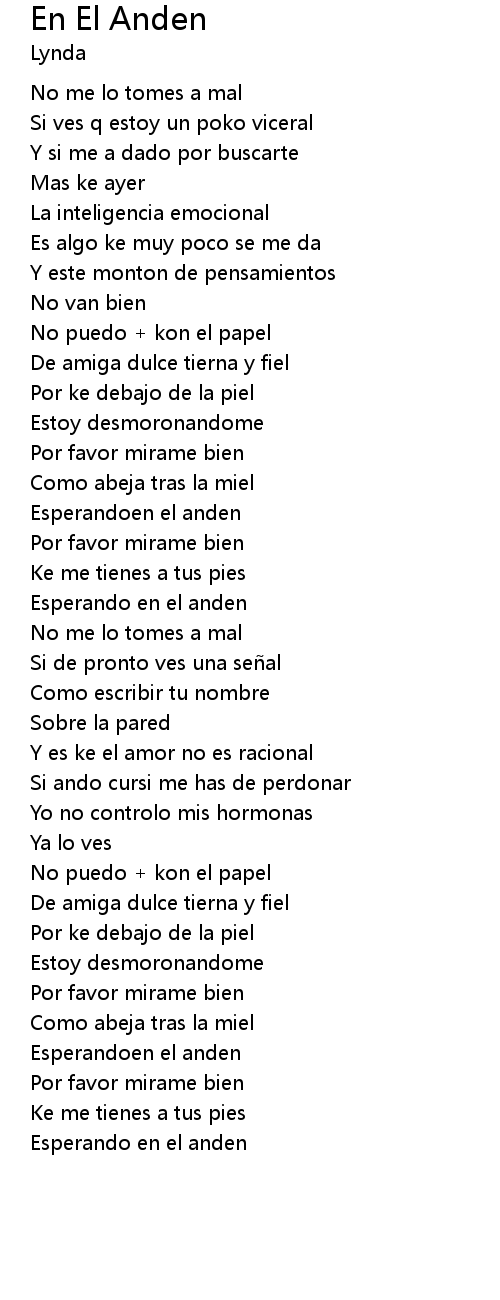 En El Anden
Lynda

No me lo tomes a mal
Si ves q estoy un poko viceral
Y si me a dado por buscarte
Mas ke ayer
La inteligencia emocional
Es algo ke muy poco se me da
Y este monton de pensamientos
No van bien
No puedo + kon el papel
De amiga dulce tierna y fiel
Por ke debajo de la piel
Estoy desmoronandome
Por favor mirame bien
Como abeja tras la miel
Esperandoen el anden
Por favor mirame bien
Ke me tienes a tus pies
Esperando en el anden
No me lo tomes a mal
Si de pronto ves una señal
Como escribir tu nombre
Sobre la pared
Y es ke el amor no es racional
Si ando cursi me has de perdonar
Yo no controlo mis hormonas
Ya lo ves
No puedo + kon el papel
De amiga dulce tierna y fiel
Por ke debajo de la piel
Estoy desmoronandome
Por favor mirame bien
Como abeja tras la miel
Esperandoen el anden
Por favor mirame bien
Ke me tienes a tus pies
Esperando en el anden